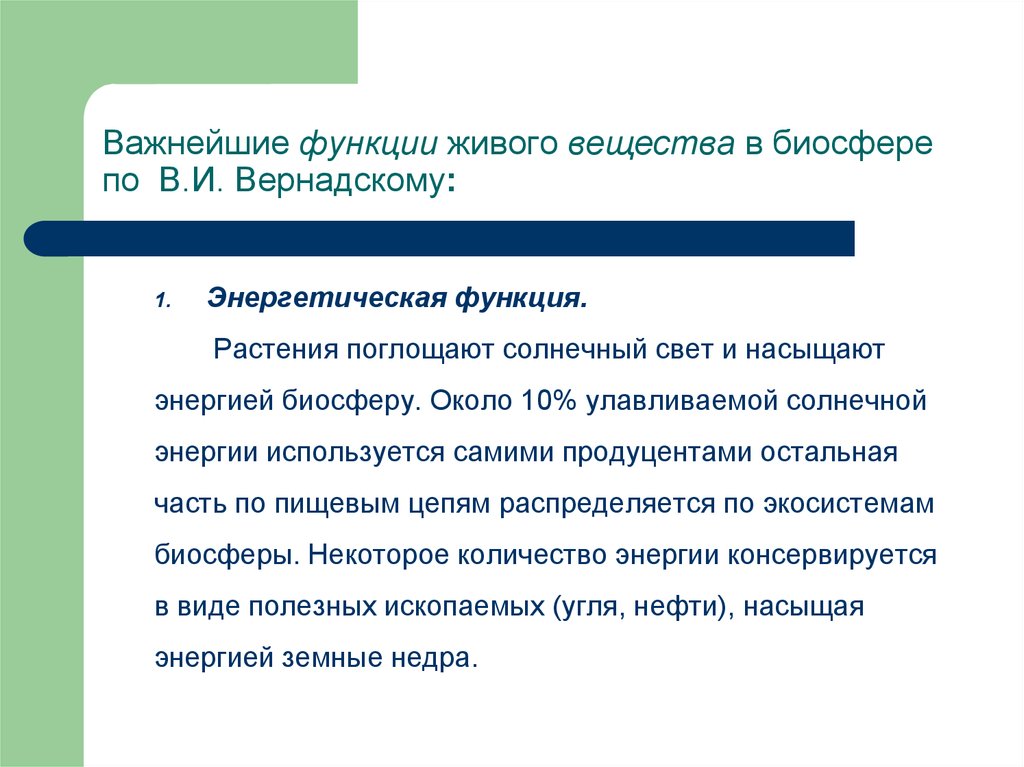 Важнейшие функции живого вещества в биосфере по В.И. Вернадскому:

1. Энергетическая функция.

Растения поглощают солнечный свет и насыщают энергией биосферу. Около 10% улавливаемой солнечной энергии используется самими продуцентами остальная часть по пищевым цепям распределяется по экосистемам биосферы. Некоторое количество энергии консервируется в виде полезных ископаемых (угля, нефти), насыщая энергией земные недра.